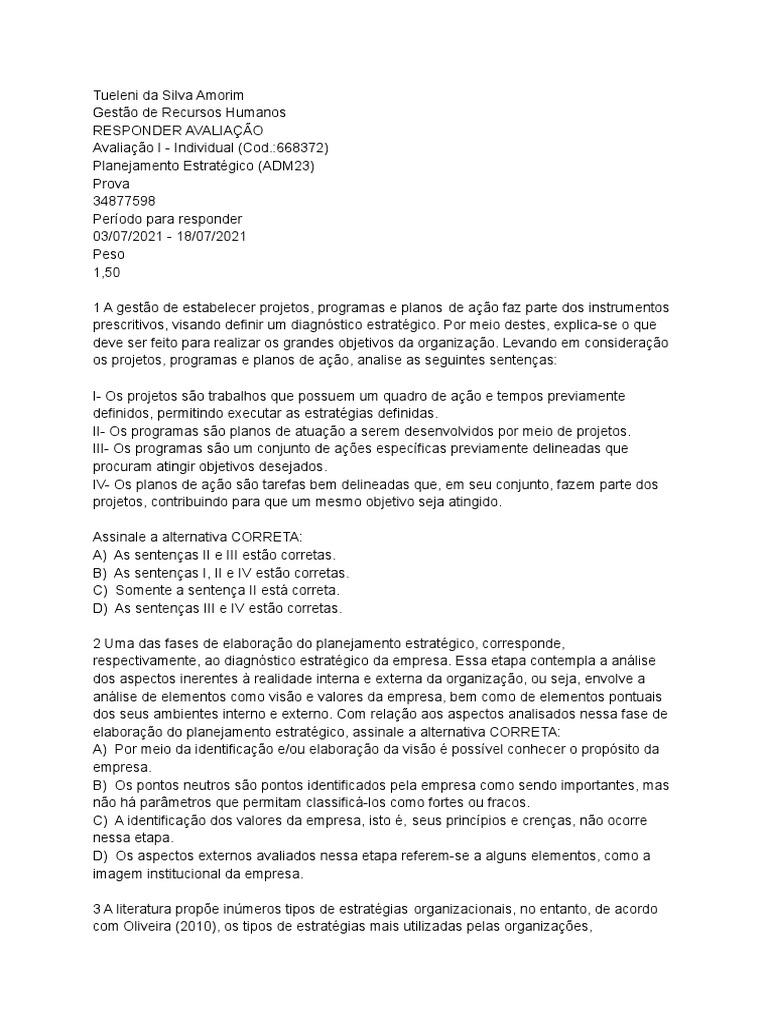 Tueleni da Silva Amorim
Gestão de Recursos Humanos
RESPONDER AVALIAÇÃO
Avaliação I - Individual (Cod.:668372)
Planejamento Estratégico (ADM23)
Prova
34877598
Período para responder
03/07/2021 - 18/07/2021
Peso
1,50

1 A gestão de estabelecer projetos, programas e planos de ação faz parte dos instrumentos prescritivos, visando definir um diagnóstico estratégico. Por meio destes, explica-se o que deve ser feito para realizar os grandes objetivos da organização. Levando em consideração os projetos, programas e planos de ação, analise as seguintes sentenças:

I- Os projetos são trabalhos que possuem um quadro de ação e tempos previamente definidos, permitindo executar as estratégias definidas.
II- Os programas são planos de atuação a serem desenvolvidos por meio de projetos.
III- Os programas são um conjunto de ações específicas previamente delineadas que procuram atingir objetivos desejados.
IV- Os planos de ação são tarefas bem delineadas que, em seu conjunto, fazem parte dos projetos, contribuindo para que um mesmo objetivo seja atingido.

Assinale a alternativa CORRETA:
A) As sentenças II e III estão corretas.
B) As sentenças I, II e IV estão corretas.
C) Somente a sentença II está correta.
D) As sentenças III e IV estão corretas.

2 Uma das fases de elaboração do planejamento estratégico, corresponde, respectivamente, ao diagnóstico estratégico da empresa. Essa etapa contempla a análise dos aspectos inerentes à realidade interna e externa da organização, ou seja, envolve a análise de elementos como visão e valores da empresa, bem como de elementos pontuais dos seus ambientes interno e externo. Com relação aos aspectos analisados nessa fase de elaboração do planejamento estratégico, assinale a alternativa CORRETA:
A) Por meio da identificação e/ou elaboração da visão é possível conhecer o propósito da empresa.
B) Os pontos neutros são pontos identificados pela empresa como sendo importantes, mas não há parâmetros que permitam classificá-los como fortes ou fracos.
C) A identificação dos valores da empresa, isto é, seus princípios e crenças, não ocorre nessa etapa.
D) Os aspectos externos avaliados nessa etapa referem-se a alguns elementos, como a imagem institucional da empresa.

3 A literatura propõe inúmeros tipos de estratégias organizacionais, no entanto, de acordo com Oliveira (2010), os tipos de estratégias mais utilizadas pelas organizações,